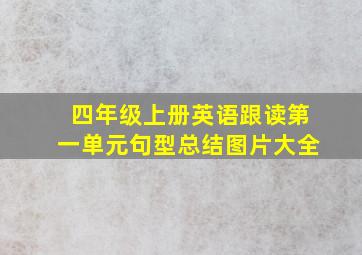 四年级上册英语跟读第一单元句型总结图片大全